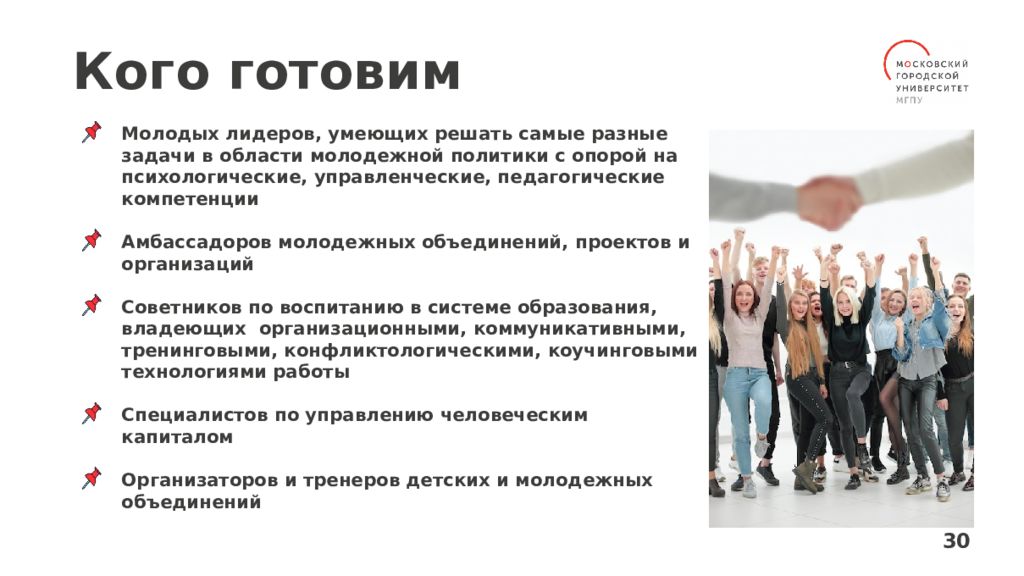 Кого готовим

МОСКОВСКИЙ ГОРОДСКОЙ УНИВЕРСИТЕТ МГПУ

Молодых лидеров, умеющих решать самые разные задачи в области молодежной политики с опорой на психологические, управленческие, педагогические компетенции

Амбассадоров молодежных объединений, проектов и организаций

Советников по воспитанию в системе образования, владеющих организационными, коммуникативными, тренинговыми, конфликтологическими, коучинговыми технологиями работы

Специалистов по управлению человеческим капиталом

Организаторов и тренеров детских и молодежных объединений

30